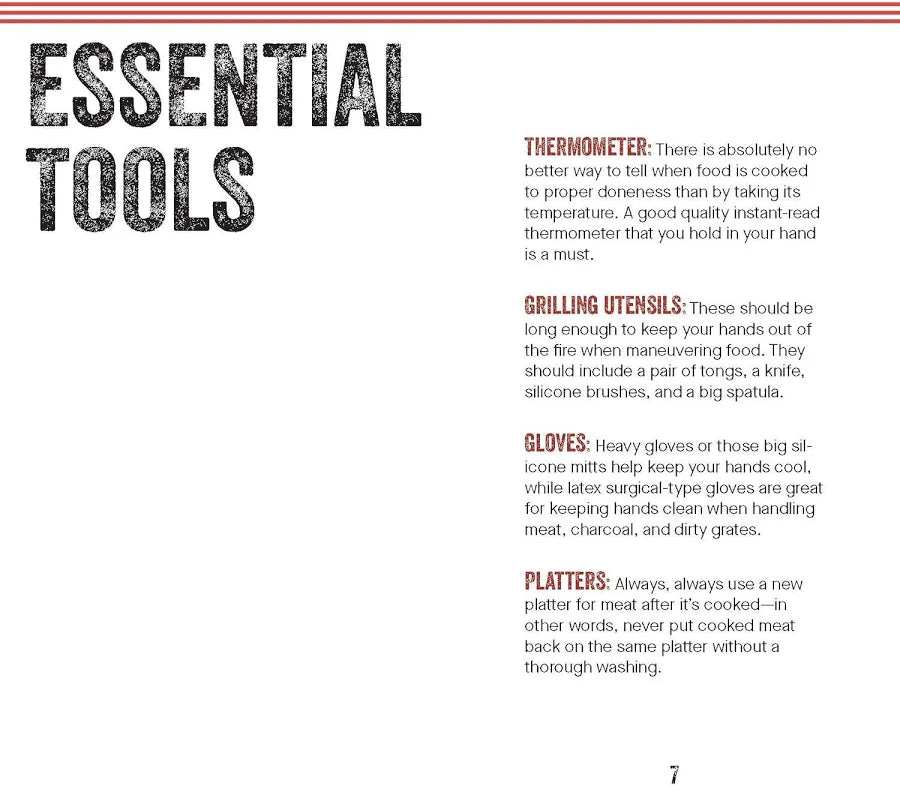 ESSENTIAL TOOLS

THERMOMETER: There is absolutely no better way to tell when food is cooked to proper doneness than by taking its temperature. A good quality instant-read thermometer that you hold in your hand is a must.

GRILLING UTENSILS: These should be long enough to keep your hands out of the fire when maneuvering food. They should include a pair of tongs, a knife, silicone brushes, and a big spatula.

GLOVES: Heavy gloves or those big silicone mitts help keep your hands cool, while latex surgical-type gloves are great for keeping hands clean when handling meat, charcoal, and dirty grates.

PLATTERS: Always, always use a new platter for meat after it's cooked—in other words, never put cooked meat back on the same platter without a thorough washing.

7